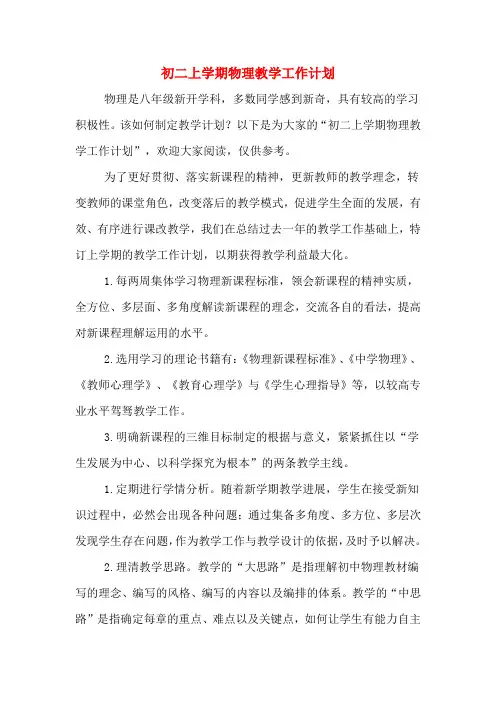 初二上学期物理教学工作计划

物理是八年级新开学科，多数同学感到新奇，具有较高的学习积极性。该如何制定教学计划？以下是为大家的“初二上学期物理教学工作计划”，欢迎大家阅读，仅供参考。

为了更好贯彻、落实新课程的精神，更新教师的教学理念，转变教师的课堂角色，改变落后的教学模式，促进学生全面的发展，有效、有序进行课改教学，我们在总结过去一年的教学工作基础上，特订上学期的教学工作计划，以期获得教学利益最大化。

1.每两周集体学习物理新课程标准，领会新课程的精神实质，全方位、多层面、多角度解读新课程的理念，交流各自的看法，提高对新课程理解运用的水平。

2.选用学习的理论书籍有：《物理新课程标准》、《中学物理》、《教师心理学》、《教育心理学》与《学生心理指导》等，以较高专业水平驾驽教学工作。

3.明确新课程的三维目标制定的根据与意义，紧紧抓住以“学生发展为中心、以科学探究为根本”的两条教学主线。

1.定期进行学情分析。随着新学期教学进展，学生在接受新知识过程中，必然会出现各种问题：通过集备多角度、多方位、多层次发现学生存在问题，作为教学工作与教学设计的依据，及时予以解决。

2.理清教学思路。教学的“大思路”是指理解初中物理教材编写的理念、编写的风格、编写的内容以及编排的体系。教学的“中思路”是指确定每章的重点、难点以及关键点，如何让学生有能力自主